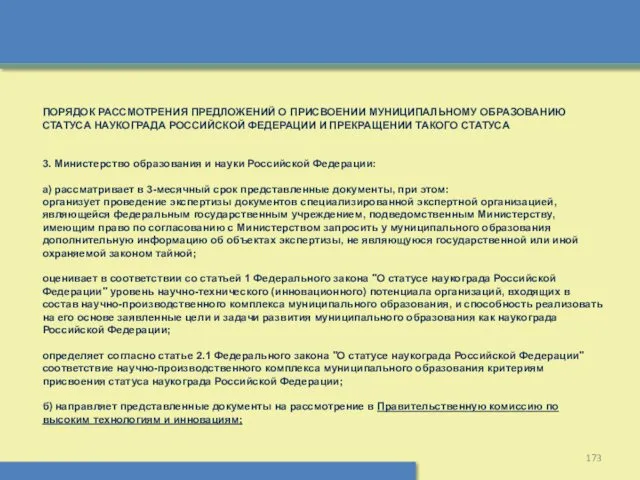 ПОРЯДОК РАССМОТРЕНИЯ ПРЕДЛОЖЕНИЙ О ПРИСВОЕНИИ МУНИЦИПАЛЬНОМУ ОБРАЗОВАНИЮ СТАТУСА НАУКОГРАДА РОССИЙСКОЙ ФЕДЕРАЦИИ И ПРЕКРАЩЕНИИ ТАКОГО СТАТУСА

3. Министерство образования и науки Российской Федерации:

а) рассматривает в 3-месячный срок представленные документы, при этом:
организует проведение экспертизы документов специализированной экспертной организацией, являющейся федеральным государственным учреждением, подведомственным Министерству, имеющим право по согласованию с Министерством запросить у муниципального образования дополнительную информацию об объектах экспертизы, не являющуюся государственной или иной охраняемой законом тайной;

оценивает в соответствии со статьей 1 Федерального закона "О статусе наукограда Российской Федерации" уровень научно-технического (инновационного) потенциала организаций, входящих в состав научно-производственного комплекса муниципального образования, и способность реализовать на его основе заявленные цели и задачи развития муниципального образования как наукограда Российской Федерации;

определяет согласно статье 2.1 Федерального закона "О статусе наукограда Российской Федерации" соответствие научно-производственного комплекса муниципального образования критериям присвоения статуса наукограда Российской Федерации;

б) направляет представленные документы на рассмотрение в Правительственную комиссию по высоким технологиям и инновациям;

173